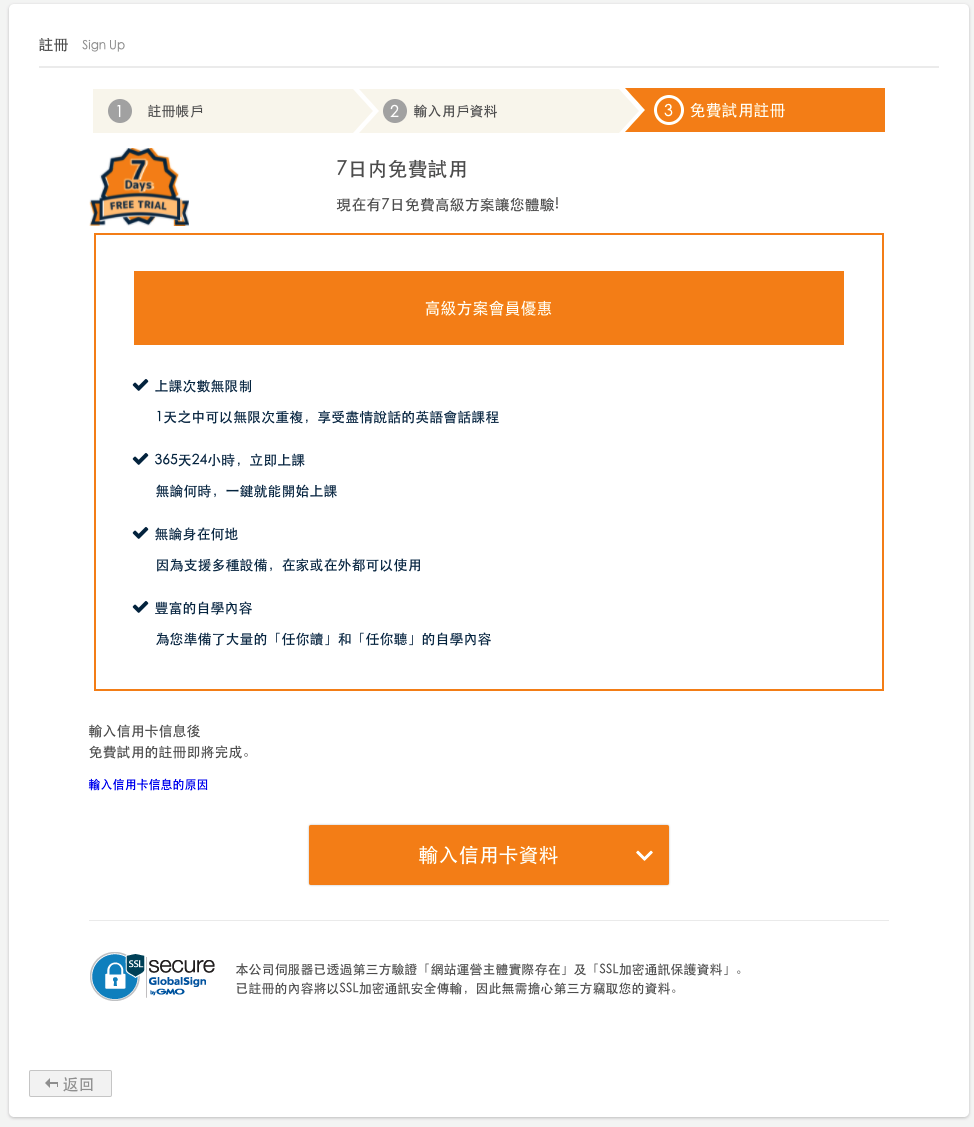 註冊 Sign Up

1 註冊帳戶
2 輸入用戶資料
3 免費試用註冊

7 Days FREE TRIAL

7日內免費試用

現在有7日免費高級方案讓您體驗!

高級方案會員優惠

上課次數無限制

1天之中可以無限次重複，享受盡情說話的英語會話課程

365天24小時，立即上課

無論何時，一鍵就能開始上課

無論身在何地

因為支援多種設備，在家或在外都可以使用

豐富的自學內容

為您準備了大量的「任你讀」和「任你聽」的自學內容

輸入信用卡信息後
免費試用的註冊即將完成。

輸入信用卡信息的原因

輸入信用卡資料

SSL secure GlobalSign by GMO

本公司伺服器已透過第三方驗證「網站運營主體實際存在」及「SSL加密通訊保護資料」。
已註冊的內容將以SSL加密通訊安全傳輸，因此無需擔心第三方竊取您的資料。

返回